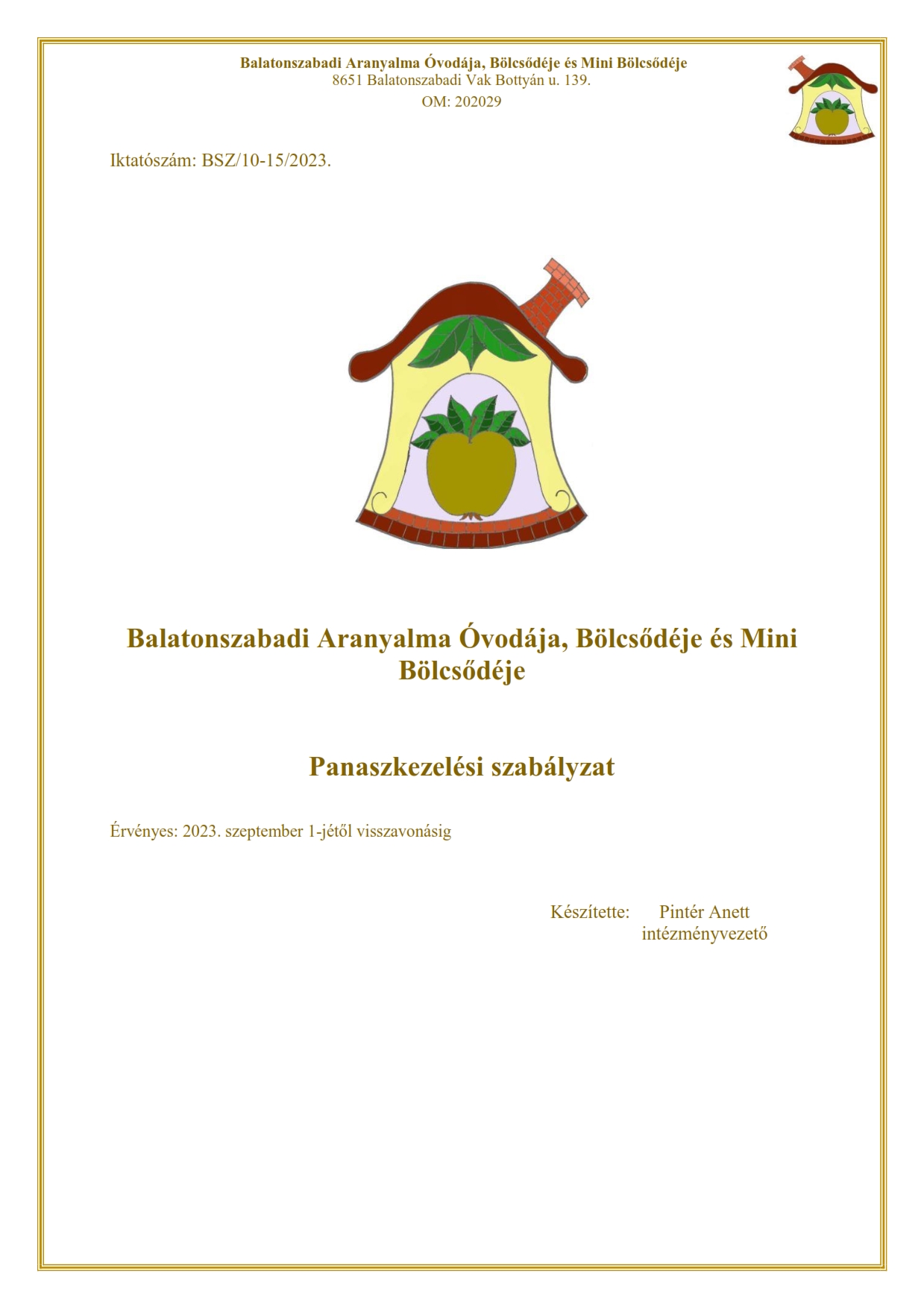 Balatonszabadi Aranyalma Óvodája, Bölcsődéje és Mini Bölcsődéje
8651 Balatonszabadi Vak Bottyán u. 139.
OM: 202029

Iktatószám: BSZ/10-15/2023.

Balatonszabadi Aranyalma Óvodája, Bölcsődéje és Mini Bölcsődéje

Panaszkezelési szabályzat

Érvényes: 2023. szeptember 1-jétől visszavonásig

Készítette: Pintér Anett
intézményvezető